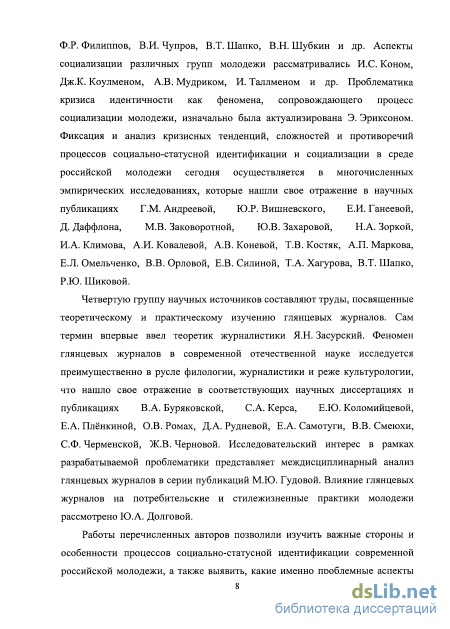 Ф.Р. Филиппов, В.И. Чупров, В.Т. Шапко, В.Н. Шубкин и др. Аспекты социализации различных групп молодежи рассматривались И.С. Коном, Дж.К. Коулменом, А.В. Мудриком, И. Таллменом и др. Проблематика кризиса идентичности как феномена, сопровождающего процесс социализации молодежи, изначально была актуализирована Э. Эриксоном. Фиксация и анализ кризисных тенденций, сложностей и противоречий процессов социально-статусной идентификации и социализации в среде российской молодежи сегодня осуществляется в многочисленных эмпирических исследованиях, которые нашли свое отражение в научных публикациях Г.М. Андреевой, Ю.Р. Вишневского, Е.И. Ганеевой, Д. Даффлона, М.В. Заковоротной, Ю.В. Захаровой, Н.А. Зоркой, И.А. Климова, А.И. Ковалевой, А.В. Коневой, Т.В. Костяк, А.П. Маркова, Е.Л. Омельченко, В.В. Орловой, Е.В. Силиной, Т.А. Хагурова, В.Т. Шапко, Р.Ю. Шиковой.

Четвертую группу научных источников составляют труды, посвященные теоретическому и практическому изучению глянцевых журналов. Сам термин впервые ввел теоретик журналистики Я.Н. Засурский. Феномен глянцевых журналов в современной отечественной науке исследуется преимущественно в русле филологии, журналистики и реже культурологии, что нашло свое отражение в соответствующих научных диссертациях и публикациях В.А. Буряковской, С.А. Керса, Е.Ю. Коломийцевой, Е.А. Плёнкиной, О.В. Ромах, Д.А. Рудневой, Е.А. Самотуги, В.В. Смеюхи, С.Ф. Черменской, Ж.В. Черновой. Исследовательский интерес в рамках разрабатываемой проблематики представляет междисциплинарный анализ глянцевых журналов в серии публикаций М.Ю. Гудовой. Влияние глянцевых журналов на потребительские и стилежизненные практики молодежи рассмотрено Ю.А. Долговой.

Работы перечисленных авторов позволили изучить важные стороны и особенности процессов социально-статусной идентификации современной российской молодежи, а также выявить, какие именно проблемные аспекты

8

dsLib.net
библиотека диссертаций